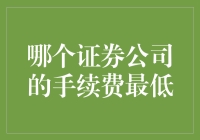 哪个证券公司的手续费最低